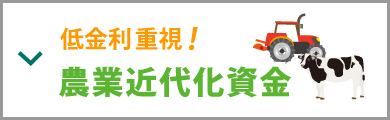 低金利重視！
農業近代化資金